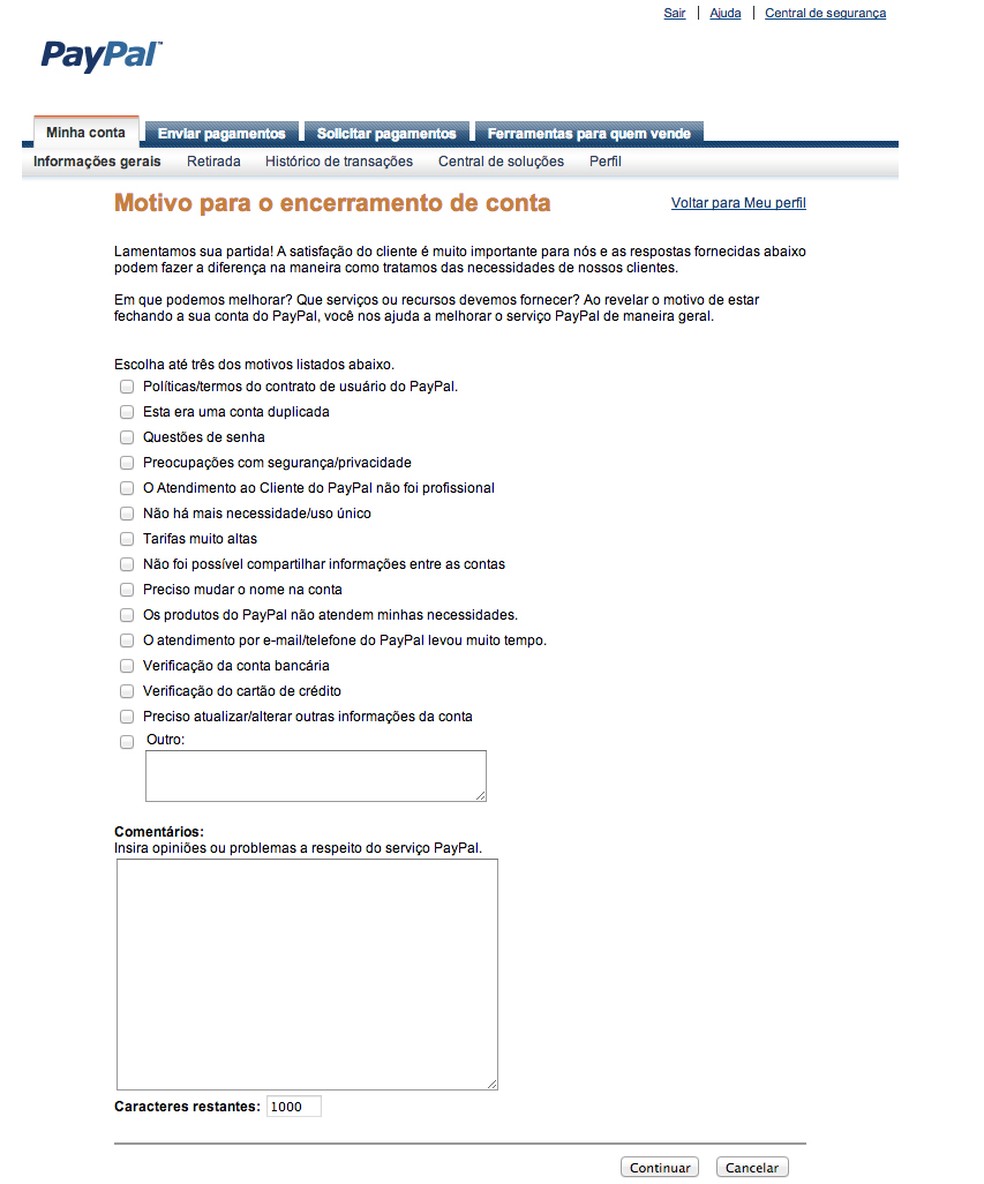 Sair | Ajuda | Central de segurança

PayPal

Minha conta Enviar pagamentos Solicitar pagamentos Ferramentas para quem vende

Informações gerais Retirada Histórico de transações Central de soluções Perfil

Motivo para o encerramento de conta

Voltar para Meu perfil

Lamentamos sua partida! A satisfação do cliente é muito importante para nós e as respostas fornecidas abaixo podem fazer a diferença na maneira como tratamos das necessidades de nossos clientes.

Em que podemos melhorar? Que serviços ou recursos devemos fornecer? Ao revelar o motivo de estar fechando a sua conta do PayPal, você nos ajuda a melhorar o serviço PayPal de maneira geral.

Escolha até três dos motivos listados abaixo.

Políticas/termos do contrato de usuário do PayPal.

Esta era uma conta duplicada

Questões de senha

Preocupações com segurança/privacidade

O Atendimento ao Cliente do PayPal não foi profissional

Não há mais necessidade/uso único

Tarifas muito altas

Não foi possível compartilhar informações entre as contas

Preciso mudar o nome na conta

Os produtos do PayPal não atendem minhas necessidades.

O atendimento por e-mail/telefone do PayPal levou muito tempo.

Verificação da conta bancária

Verificação do cartão de crédito

Preciso atualizar/alterar outras informações da conta

Outro:

Comentários:
Insira opiniões ou problemas a respeito do serviço PayPal.

Caracteres restantes: 1000

Continuar Cancelar